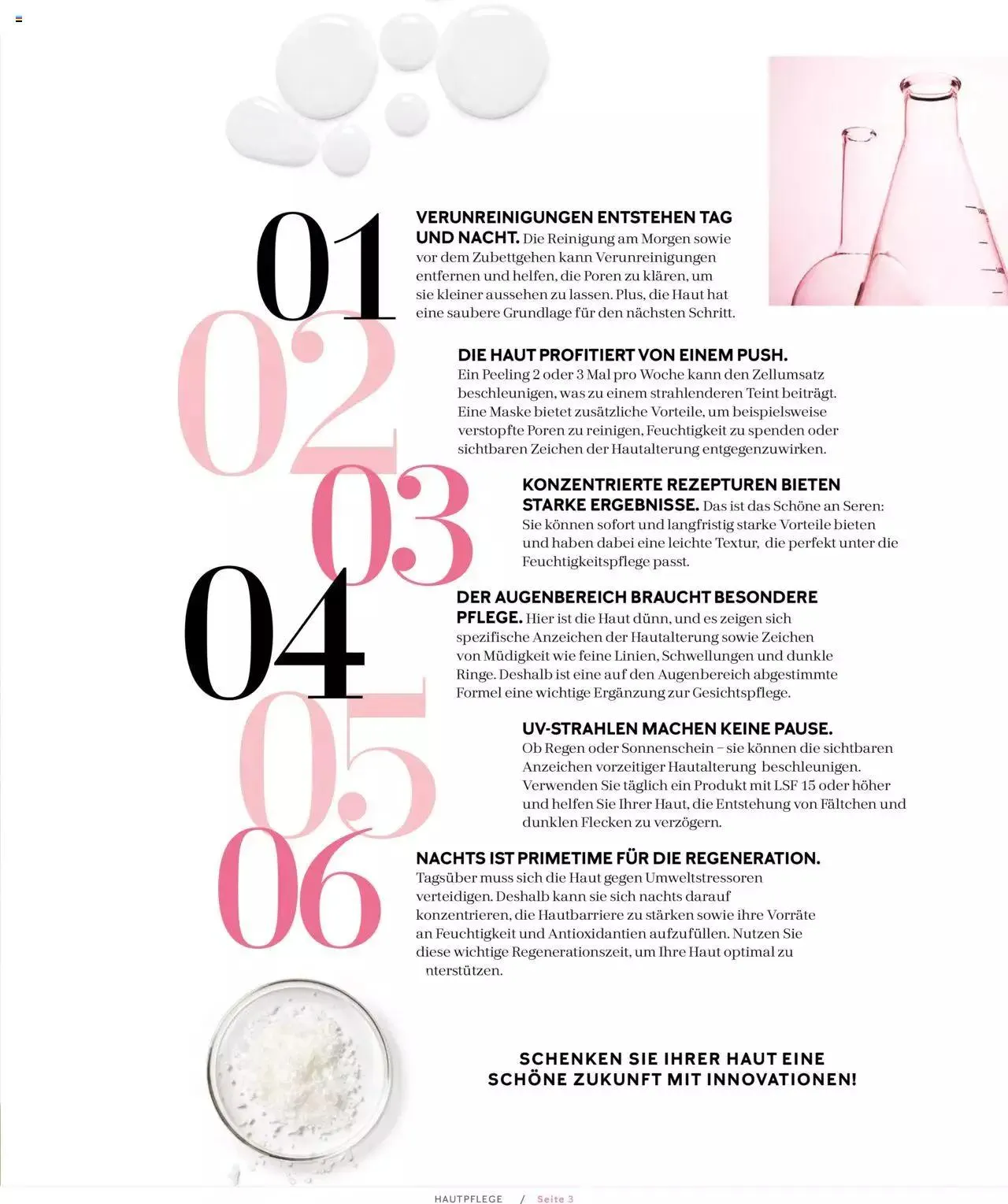 01

VERUNREINIGUNGEN ENTSTEHEN TAG UND NACHT. Die Reinigung am Morgen sowie vor dem Zubettgehen kann Verunreinigungen entfernen und helfen, die Poren zu klären, um sie kleiner aussehen zu lassen. Plus, die Haut hat eine saubere Grundlage für den nächsten Schritt.

02

DIE HAUT PROFITIERT VON EINEM PUSH. Ein Peeling 2 oder 3 Mal pro Woche kann den Zellumsatz beschleunigen, was zu einem strahlenderen Teint beiträgt. Eine Maske bietet zusätzliche Vorteile, um beispielsweise verstopfte Poren zu reinigen, Feuchtigkeit zu spenden oder sichtbaren Zeichen der Hautalterung entgegenzuwirken.

03

KONZENTRIERTE REZEPTUREN BIETEN STARKE ERGEBNISSE. Das ist das Schöne an Seren: Sie können sofort und langfristig starke Vorteile bieten und haben dabei eine leichte Textur, die perfekt unter die Feuchtigkeitspflege passt.

04

DER AUGENBEREICH BRAUCHT BESONDERE PFLEGE. Hier ist die Haut dünn, und es zeigen sich spezifische Anzeichen der Hautalterung sowie Zeichen von Müdigkeit wie feine Linien, Schwellungen und dunkle Ringe. Deshalb ist eine auf den Augenbereich abgestimmte Formel eine wichtige Ergänzung zur Gesichtspflege.

05

UV-STRAHLEN MACHEN KEINE PAUSE. Ob Regen oder Sonnenschein – sie können die sichtbaren Anzeichen vorzeitiger Hautalterung beschleunigen. Verwenden Sie täglich ein Produkt mit LSF 15 oder höher und helfen Sie Ihrer Haut, die Entstehung von Fältchen und dunklen Flecken zu verzögern.

06

NACHTS IST PRIMETIME FÜR DIE REGENERATION. Tagsüber muss sich die Haut gegen Umweltstressoren verteidigen. Deshalb kann sie sich nachts darauf konzentrieren, die Hautbarriere zu stärken sowie ihre Vorräte an Feuchtigkeit und Antioxidantien aufzufüllen. Nutzen Sie diese wichtige Regenerationszeit, um Ihre Haut optimal zu nterstützen.

SCHENKEN SIE IHRER HAUT EINE SCHÖNE ZUKUNFT MIT INNOVATIONEN!

HAUTPFLEGE / Seite 3